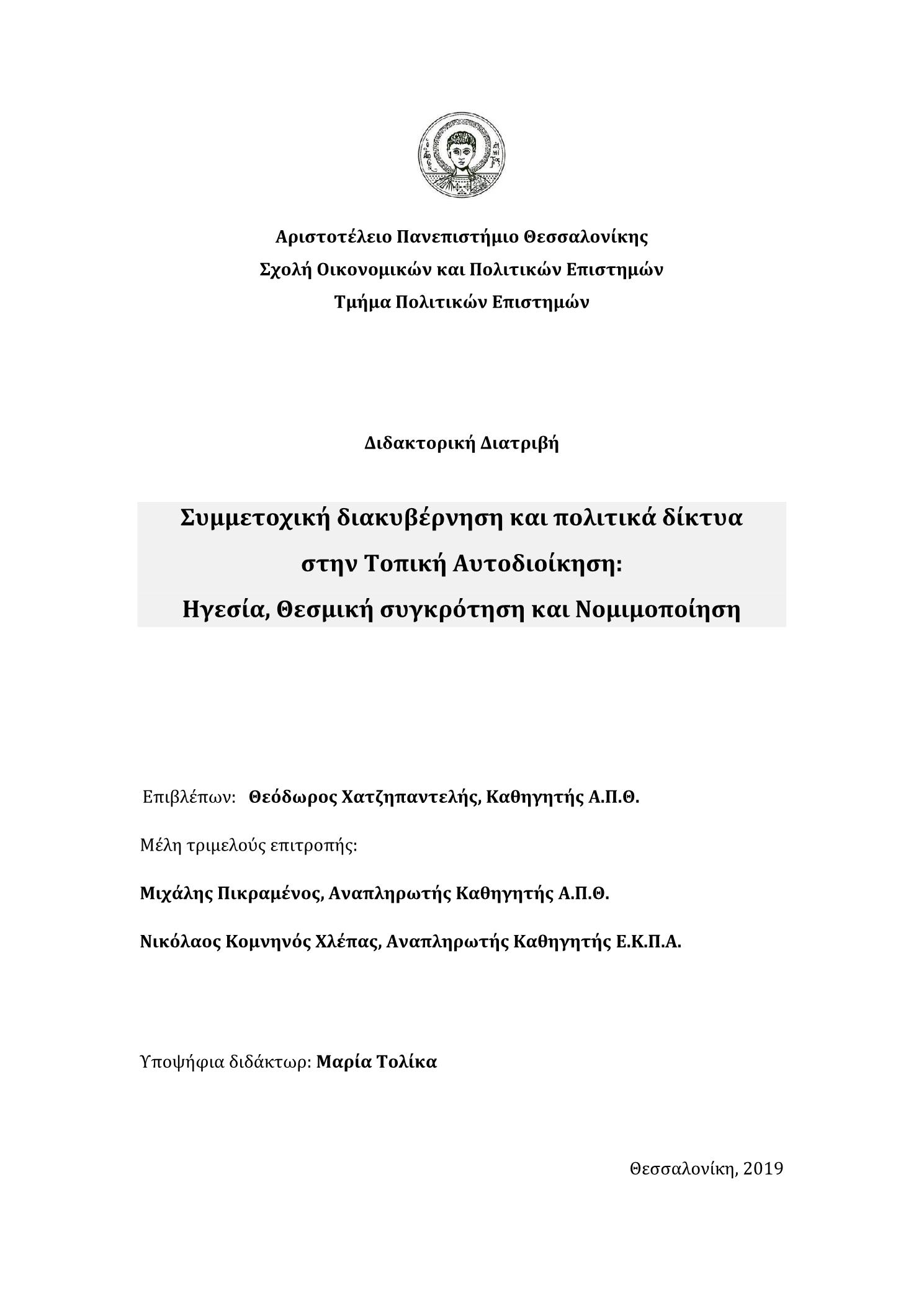 Αριστοτέλειο Πανεπιστήμιο Θεσσαλονίκης
Σχολή Οικονομικών και Πολιτικών Επιστημών
Τμήμα Πολιτικών Επιστημών

Διδακτορική Διατριβή

Συμμετοχική διακυβέρνηση και πολιτικά δίκτυα στην Τοπική Αυτοδιοίκηση: Ηγεσία, Θεσμική συγκρότηση και Νομιμοποίηση

Επιβλέπων: Θεόδωρος Χατζηπαντελής, Καθηγητής Α.Π.Θ.

Μέλη τριμελούς επιτροπής:

Μιχάλης Πικραμένος, Αναπληρωτής Καθηγητής Α.Π.Θ.

Νικόλαος Κομνηνός Χλέπας, Αναπληρωτής Καθηγητής Ε.Κ.Π.Α.

Υποψήφια διδάκτωρ: Μαρία Τολίκα

Θεσσαλονίκη, 2019